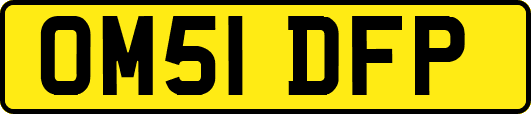 OM51 DFP